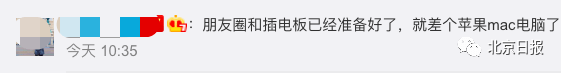 ：朋友圈和插电板已经准备好了，就差个苹果mac电脑了

今天 10:35

北京日报